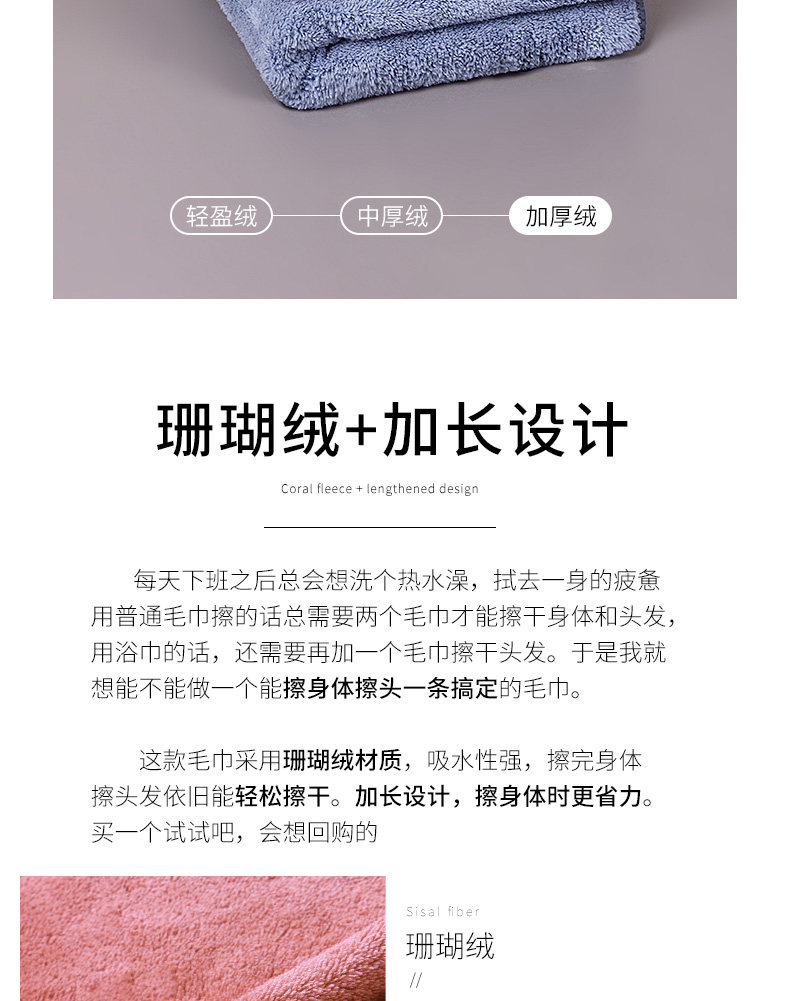 轻盈绒 中厚绒 加厚绒

珊瑚绒+加长设计

Coral fleece + lengthened design

每天下班之后总会想洗个热水澡，拭去一身的疲惫用普通毛巾擦的话总需要两个毛巾才能擦干身体和头发，用浴巾的话，还需要再加一个毛巾擦干头发。于是我就想能不能做一个能擦身体擦头一条搞定的毛巾。

这款毛巾采用珊瑚绒材质，吸水性强，擦完身体擦头发依旧能轻松擦干。加长设计，擦身体时更省力。买一个试试吧，会想回购的

Sisal fiber
珊瑚绒
//